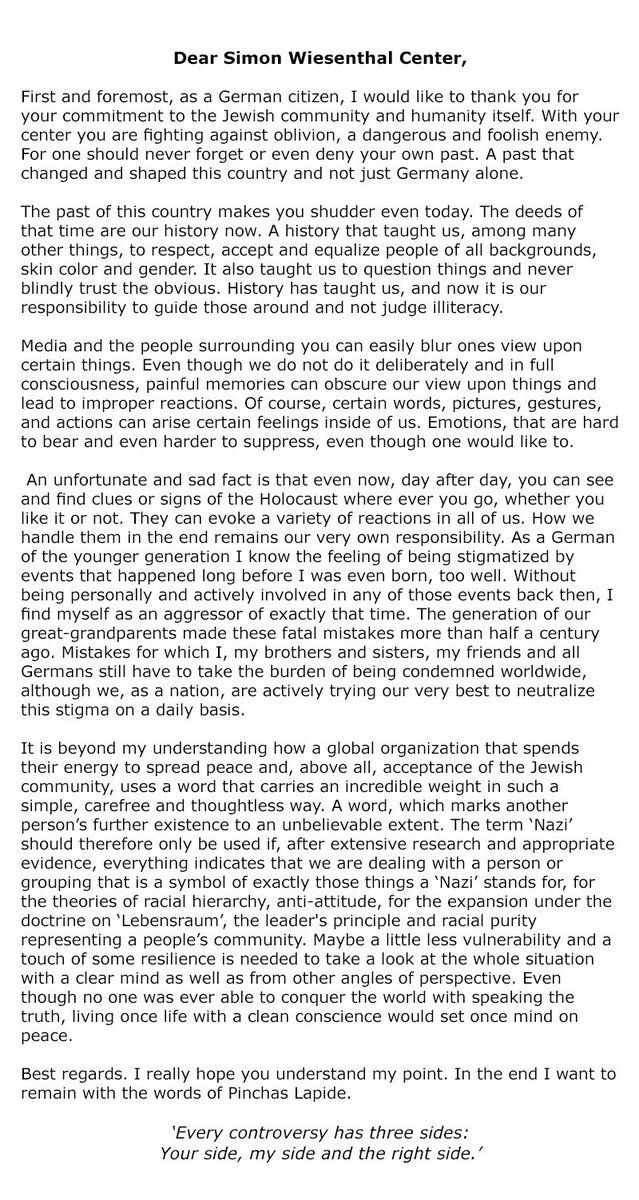 Dear Simon Wiesenthal Center,

First and foremost, as a German citizen, I would like to thank you for your commitment to the Jewish community and humanity itself. With your center you are fighting against oblivion, a dangerous and foolish enemy. For one should never forget or even deny your own past. A past that changed and shaped this country and not just Germany alone.

The past of this country makes you shudder even today. The deeds of that time are our history now. A history that taught us, among many other things, to respect, accept and equalize people of all backgrounds, skin color and gender. It also taught us to question things and never blindly trust the obvious. History has taught us, and now it is our responsibility to guide those around and not judge illiteracy.

Media and the people surrounding you can easily blur ones view upon certain things. Even though we do not do it deliberately and in full consciousness, painful memories can obscure our view upon things and lead to improper reactions. Of course, certain words, pictures, gestures, and actions can arise certain feelings inside of us. Emotions, that are hard to bear and even harder to suppress, even though one would like to.

An unfortunate and sad fact is that even now, day after day, you can see and find clues or signs of the Holocaust where ever you go, whether you like it or not. They can evoke a variety of reactions in all of us. How we handle them in the end remains our very own responsibility. As a German of the younger generation I know the feeling of being stigmatized by events that happened long before I was even born, too well. Without being personally and actively involved in any of those events back then, I find myself as an aggressor of exactly that time. The generation of our great-grandparents made these fatal mistakes more than half a century ago. Mistakes for which I, my brothers and sisters, my friends and all Germans still have to take the burden of being condemned worldwide, although we, as a nation, are actively trying our very best to neutralize this stigma on a daily basis.

It is beyond my understanding how a global organization that spends their energy to spread peace and, above all, acceptance of the Jewish community, uses a word that carries an incredible weight in such a simple, carefree and thoughtless way. A word, which marks another person's further existence to an unbelievable extent. The term 'Nazi' should therefore only be used if, after extensive research and appropriate evidence, everything indicates that we are dealing with a person or grouping that is a symbol of exactly those things a 'Nazi' stands for, for the theories of racial hierarchy, anti-attitude, for the expansion under the doctrine on 'Lebensraum', the leader's principle and racial purity representing a people's community. Maybe a little less vulnerability and a touch of some resilience is needed to take a look at the whole situation with a clear mind as well as from other angles of perspective. Even though no one was ever able to conquer the world with speaking the truth, living once life with a clean conscience would set once mind on peace.

Best regards. I really hope you understand my point. In the end I want to remain with the words of Pinchas Lapide.

'Every controversy has three sides:
Your side, my side and the right side.'